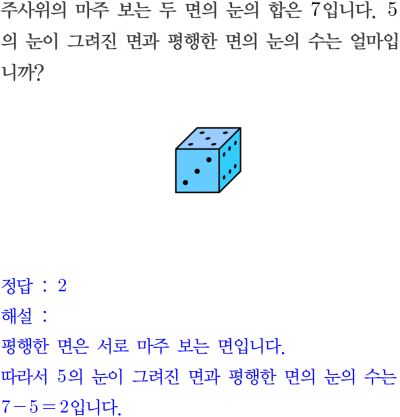 주사위의 마주 보는 두 면의 눈의 합은 7입니다. 5의 눈이 그려진 면과 평행한 면의 눈의 수는 얼마입니까?

정답 : 2

해설 :

평행한 면은 서로 마주 보는 면입니다.

따라서 5의 눈이 그려진 면과 평행한 면의 눈의 수는 $7-5=2$입니다.